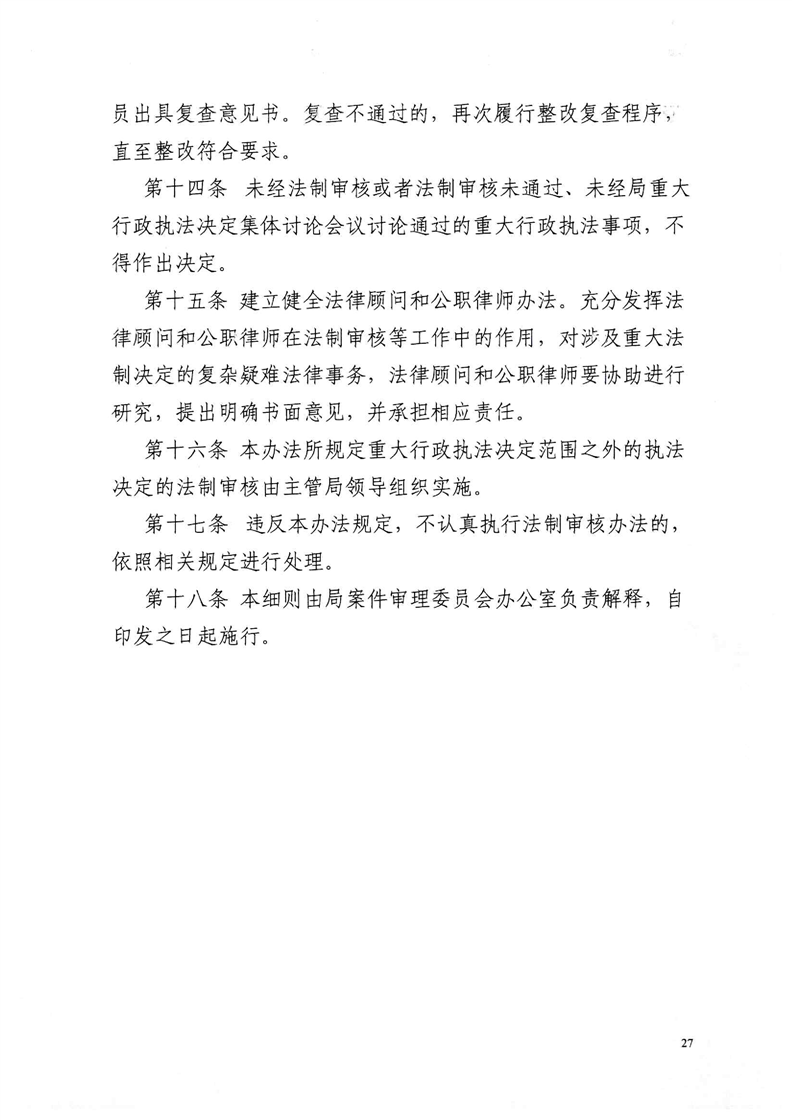 员出具复查意见书。复查不通过的，再次履行整改复查程序，直至整改符合要求。

第十四条　未经法制审核或者法制审核未通过、未经局重大行政执法决定集体讨论会议讨论通过的重大行政执法事项，不得作出决定。

第十五条 建立健全法律顾问和公职律师办法。充分发挥法律顾问和公职律师在法制审核等工作中的作用，对涉及重大法制决定的复杂疑难法律事务，法律顾问和公职律师要协助进行研究，提出明确书面意见，并承担相应责任。

第十六条 本办法所规定重大行政执法决定范围之外的执法决定的法制审核由主管局领导组织实施。

第十七条　违反本办法规定，不认真执行法制审核办法的，依照相关规定进行处理。

第十八条 本细则由局案件审理委员会办公室负责解释，自印发之日起施行。

27